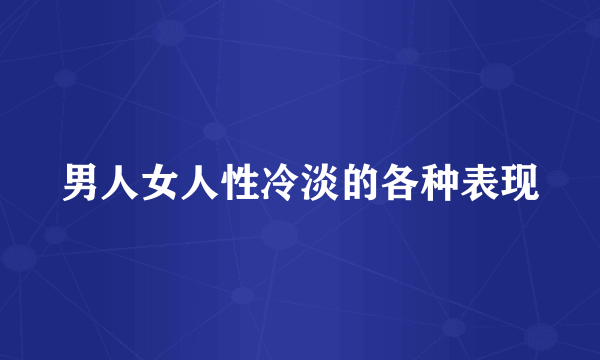 男人女人性冷淡的各种表现